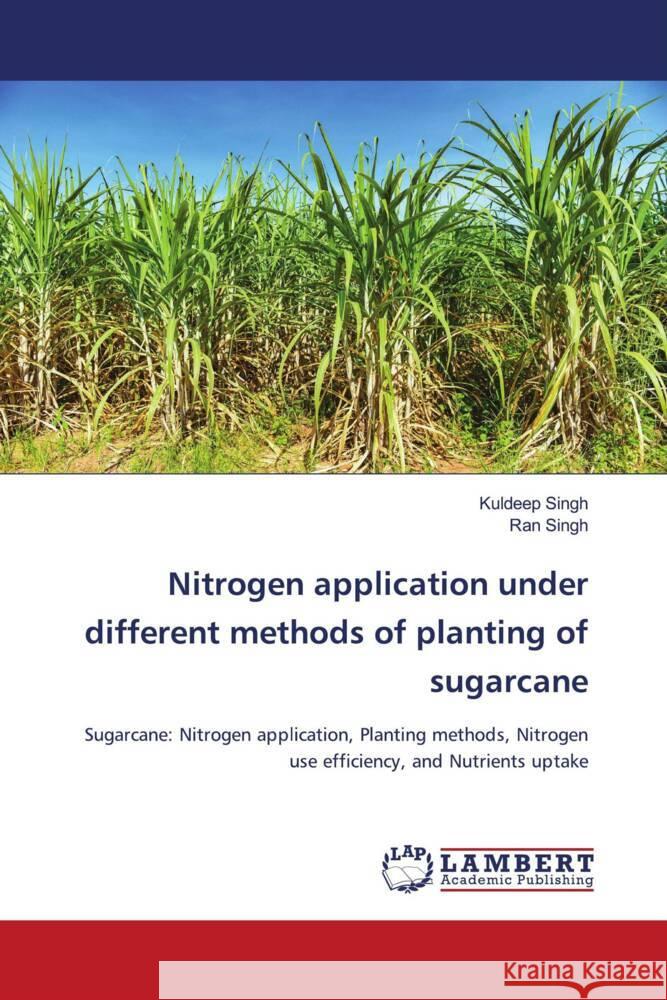 Kuldeep Singh
Ran Singh

Nitrogen application under different methods of planting of sugarcane

Sugarcane: Nitrogen application, Planting methods, Nitrogen use efficiency, and Nutrients uptake

LAP
LAMBERT
Academic Publishing